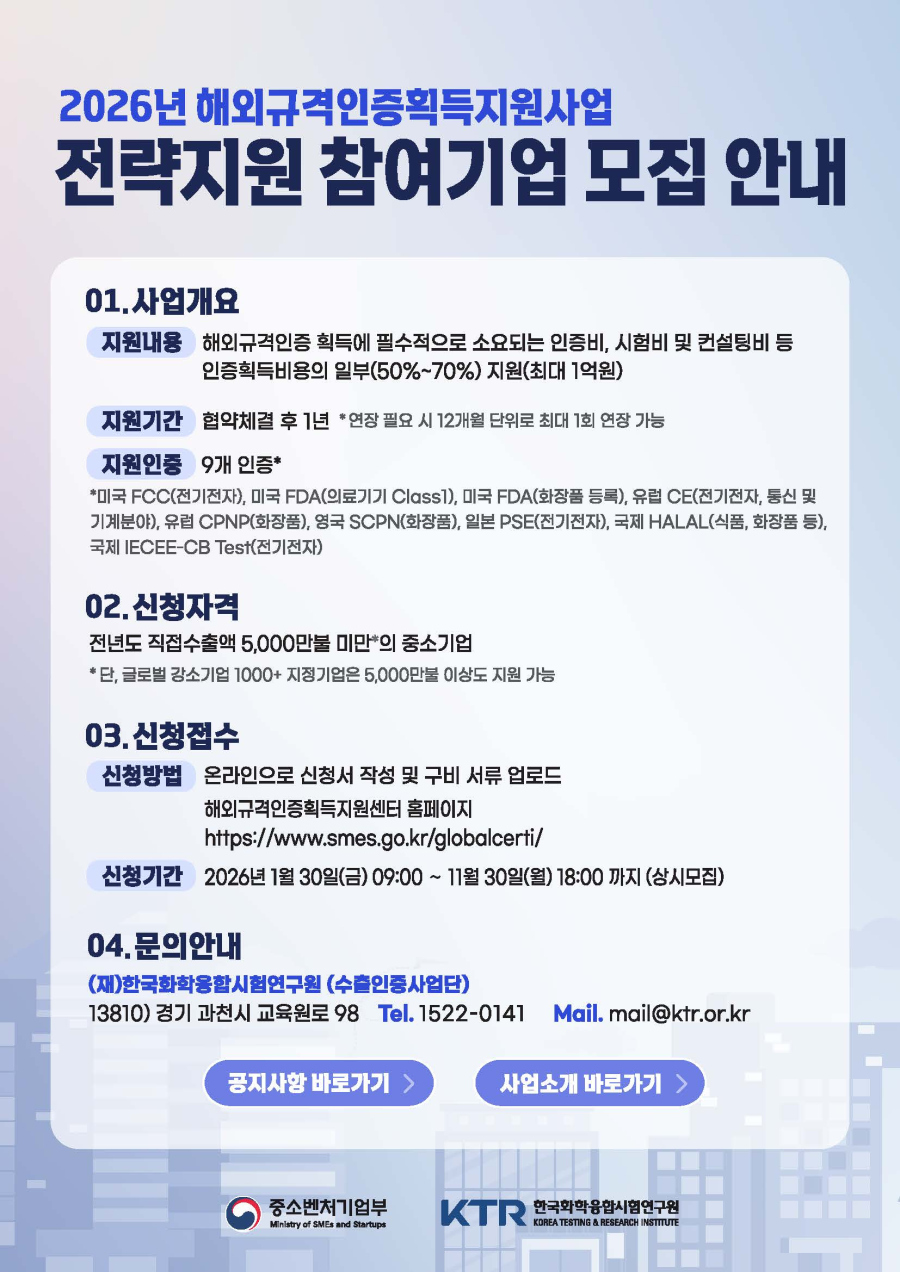 2026년 해외규격인증획득지원사업
전략지원 참여기업 모집 안내

01. 사업개요

지원내용 해외규격인증 획득에 필수적으로 소요되는 인증비, 시험비 및 컨설팅비 등 인증획득비용의 일부(50%~70%) 지원(최대 1억원)

지원기간 협약체결 후 1년 * 연장 필요 시 12개월 단위로 최대 1회 연장 가능

지원인증 9개 인증*

*미국 FCC(전기전자), 미국 FDA(의료기기 Class1), 미국 FDA(화장품 등록), 유럽 CE(전기전자, 통신 및 기계분야), 유럽 CPNP(화장품), 영국 SCPN(화장품), 일본 PSE(전기전자), 국제 HALAL(식품, 화장품 등), 국제 IECEE-CB Test(전기전자)

02. 신청자격

전년도 직접수출액 5,000만불 미만*의 중소기업

* 단, 글로벌 강소기업 1000+ 지정기업은 5,000만불 이상도 지원 가능

03. 신청접수

신청방법 온라인으로 신청서 작성 및 구비 서류 업로드
해외규격인증획득지원센터 홈페이지
https://www.smes.go.kr/globalcerti/

신청기간 2026년 1월 30일(금) 09:00 ~ 11월 30일(월) 18:00 까지 (상시모집)

04. 문의안내

(재)한국화학융합시험연구원 (수출인증사업단)
13810) 경기 과천시 교육원로 98 Tel. 1522-0141 Mail. mail@ktr.or.kr

공지사항 바로가기 >
사업소개 바로가기 >

중소벤처기업부 Ministry of SMEs and Startups
KTR 한국화학융합시험연구원 KOREA TESTING & RESEARCH INSTITUTE